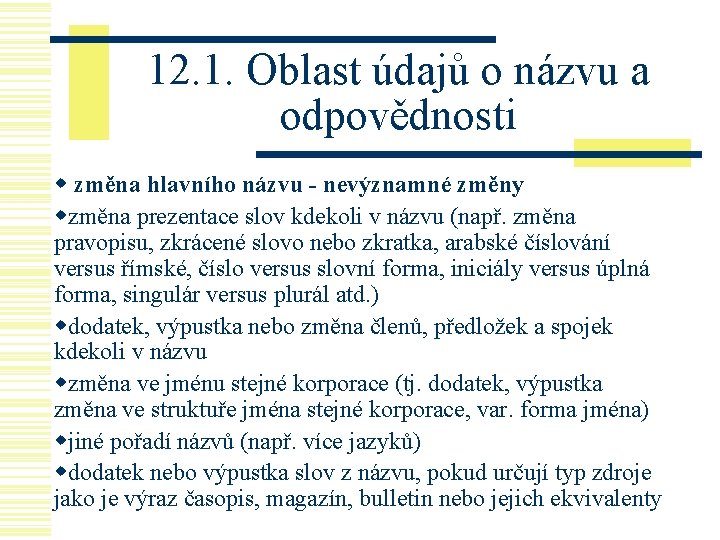 12.1. Oblast údajů o názvu a odpovědnosti

• změna hlavního názvu - nevýznamné změny

• změna prezentace slov kdekoli v názvu (např. změna pravopisu, zkrácené slovo nebo zkratka, arabské číslování versus římské, číslo versus slovní forma, iniciály versus úplná forma, singulár versus plurál atd.)

• dodatek, výpustka nebo změna členů, předložek a spojek kdekoli v názvu

• změna ve jménu stejné korporace (tj. dodatek, výpustka změna ve struktuře jména stejné korporace, var. forma jména)

• jiné pořadí názvů (např. více jazyků)

• dodatek nebo výpustka slov z názvu, pokud určují typ zdroje jako je výraz časopis, magazín, bulletin nebo jejich ekvivalenty